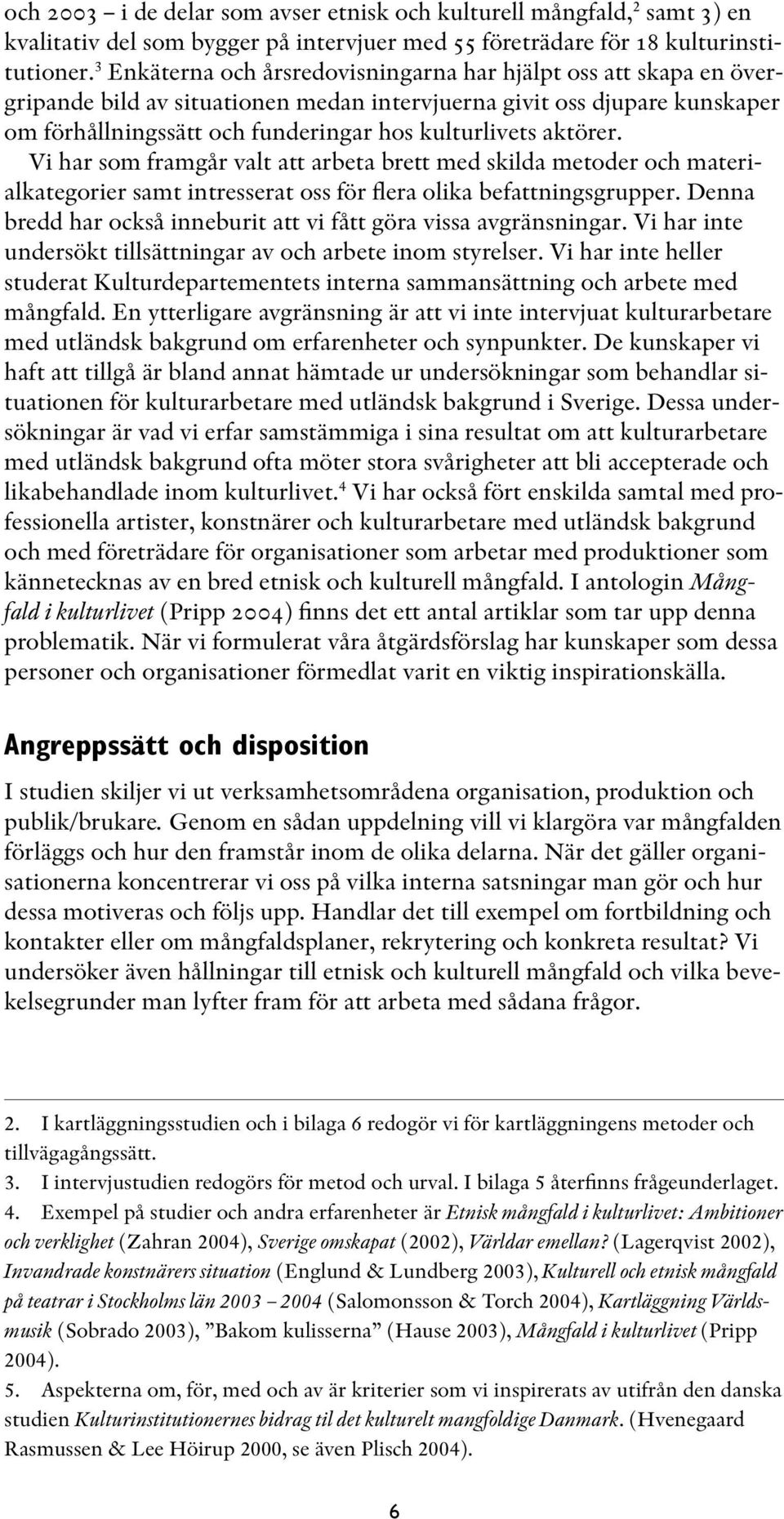 och 2003 – i de delar som avser etnisk och kulturell mångfald,$^2$ samt 3) en kvalitativ del som bygger på intervjuer med 55 företrädare för 18 kulturinstitutioner.$^3$ Enkäterna och årsredovisningarna har hjälpt oss att skapa en övergripande bild av situationen medan intervjuerna givit oss djupare kunskaper om förhållningssätt och funderingar hos kulturlivets aktörer. Vi har som framgår valt att arbeta brett med skilda metoder och materialkategorier samt intresserat oss för flera olika befattningsgrupper. Denna bredd har också inneburit att vi fått göra vissa avgränsningar. Vi har inte undersökt tillsättningar av och arbete inom styrelser. Vi har inte heller studerat Kulturdepartementets interna sammansättning och arbete med mångfald. En ytterligare avgränsning är att vi inte intervjuat kulturarbetare med utländsk bakgrund om erfarenheter och synpunkter. De kunskaper vi haft att tillgå är bland annat hämtade ur undersökningar som behandlar situationen för kulturarbetare med utländsk bakgrund i Sverige. Dessa undersökningar är vad vi erfar samstämmiga i sina resultat om att kulturarbetare med utländsk bakgrund ofta möter stora svårigheter att bli accepterade och likabehandlade inom kulturlivet.$^4$ Vi har också fört enskilda samtal med professionella artister, konstnärer och kulturarbetare med utländsk bakgrund och med företrädare för organisationer som arbetar med produktioner som kännetecknas av en bred etnisk och kulturell mångfald. I antologin Mångfald i kulturlivet (Pripp 2004) finns det ett antal artiklar som tar upp denna problematik. När vi formulerat våra åtgärdsförslag har kunskaper som dessa personer och organisationer förmedlat varit en viktig inspirationskälla.

Angreppssätt och disposition

I studien skiljer vi ut verksamhetsområdena organisation, produktion och publik/brukare. Genom en sådan uppdelning vill vi klargöra var mångfalden förläggs och hur den framstår inom de olika delarna. När det gäller organisationerna koncentrerar vi oss på vilka interna satsningar man gör och hur dessa motiveras och följs upp. Handlar det till exempel om fortbildning och kontakter eller om mångfaldsplaner, rekrytering och konkreta resultat? Vi undersöker även hållningar till etnisk och kulturell mångfald och vilka bevekelsegrunder man lyfter fram för att arbeta med sådana frågor.

2. I kartläggningsstudien och i bilaga 6 redogör vi för kartläggningens metoder och tillvägagångssätt.
3. I intervjustudien redogörs för metod och urval. I bilaga 5 återfinns frågeunderlaget.
4. Exempel på studier och andra erfarenheter är Etnisk mångfald i kulturlivet: Ambitioner och verklighet (Zahran 2004), Sverige omskapat (2002), Världar emellan? (Lagerqvist 2002), Invandrade konstnärers situation (Englund & Lundberg 2003), Kulturell och etnisk mångfald på teatrar i Stockholms län 2003 – 2004 (Salomonsson & Torch 2004), Kartläggning Världsmusik (Sobrado 2003), ”Bakom kulisserna” (Hause 2003), Mångfald i kulturlivet (Pripp 2004).
5. Aspekterna om, för, med och av är kriterier som vi inspirerats av utifrån den danska studien Kulturinstitutionernes bidrag til det kulturelt mangfoldige Danmark. (Hvenegaard Rasmussen & Lee Höirup 2000, se även Plisch 2004).

6